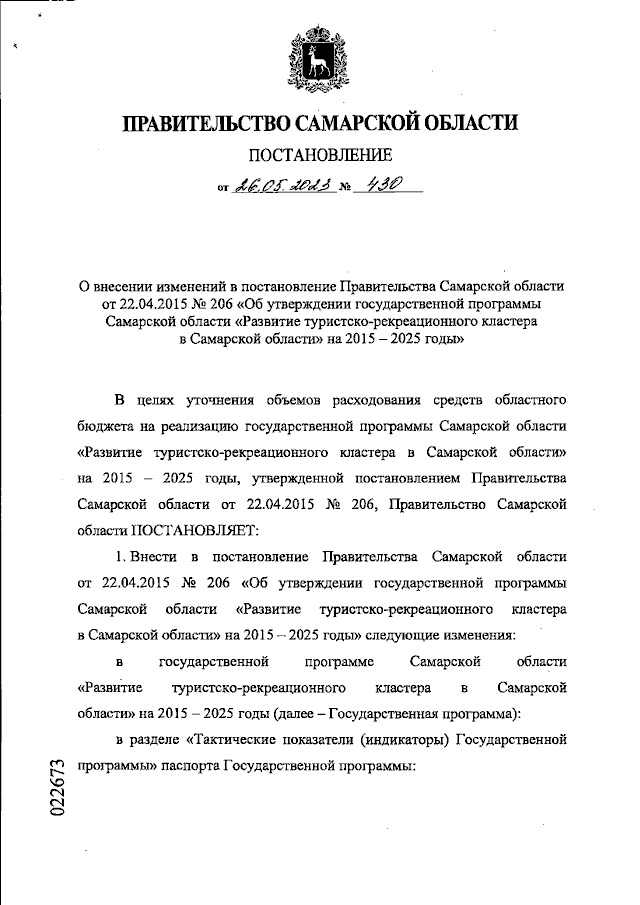 ПРАВИТЕЛЬСТВО САМАРСКОЙ ОБЛАСТИ

ПОСТАНОВЛЕНИЕ

от 26.05.2023 № 430

О внесении изменений в постановление Правительства Самарской области от 22.04.2015 № 206 «Об утверждении государственной программы Самарской области «Развитие туристско-рекреационного кластера в Самарской области» на 2015 – 2025 годы»

В целях уточнения объемов расходования средств областного бюджета на реализацию государственной программы Самарской области «Развитие туристско-рекреационного кластера в Самарской области» на 2015 – 2025 годы, утвержденной постановлением Правительства Самарской области от 22.04.2015 № 206, Правительство Самарской области ПОСТАНОВЛЯЕТ:

1. Внести в постановление Правительства Самарской области от 22.04.2015 № 206 «Об утверждении государственной программы Самарской области «Развитие туристско-рекреационного кластера в Самарской области» на 2015 – 2025 годы» следующие изменения:

в государственной программе Самарской области «Развитие туристско-рекреационного кластера в Самарской области» на 2015 – 2025 годы (далее – Государственная программа):

в разделе «Тактические показатели (индикаторы) Государственной программы» паспорта Государственной программы:

022673